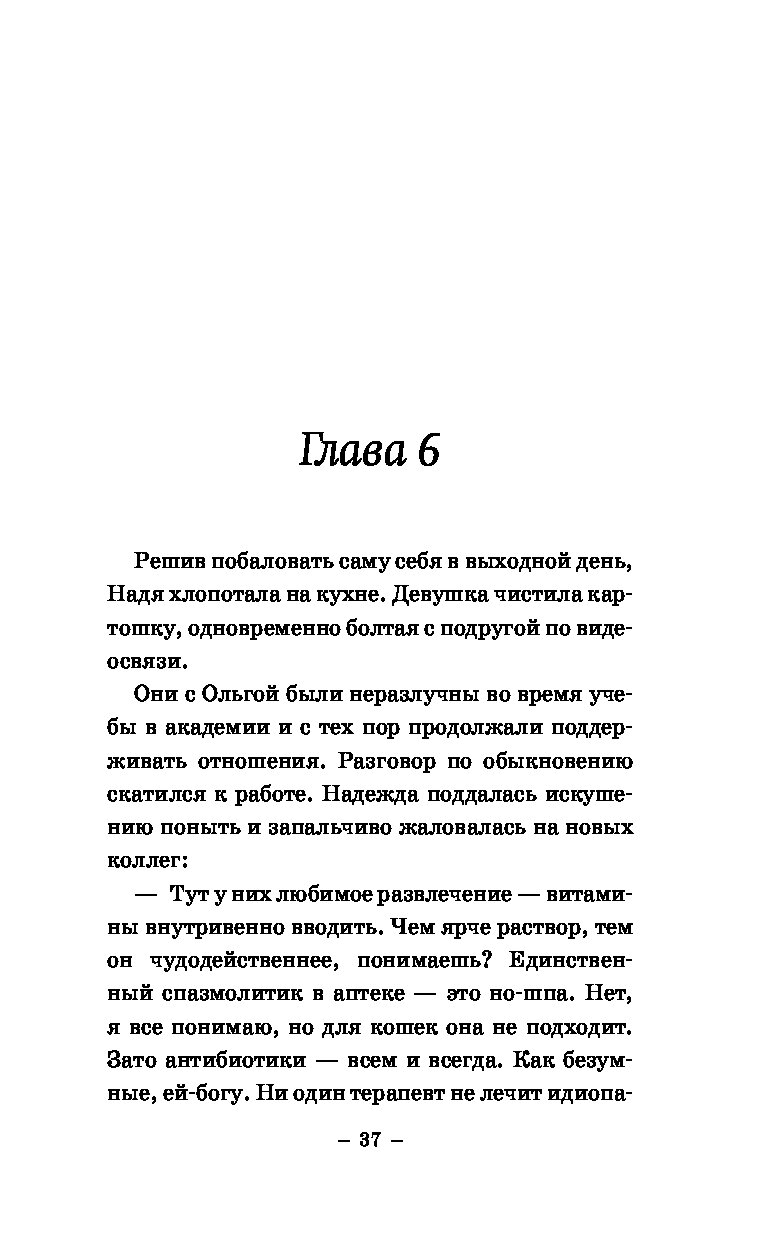 Глава 6

Решив побаловать саму себя в выходной день, Надя хлопотала на кухне. Девушка чистила картошку, одновременно болтая с подругой по видеосвязи.

Они с Ольгой были неразлучны во время учебы в академии и с тех пор продолжали поддерживать отношения. Разговор по обыкновению скатился к работе. Надежда поддалась искушению поныть и запальчиво жаловалась на новых коллег:

— Тут у них любимое развлечение — витамины внутривенно вводить. Чем ярче раствор, тем он чудодейственнее, понимаешь? Единственный спазмолитик в аптеке — это но-шпа. Нет, я все понимаю, но для кошек она не подходит. Зато антибиотики — всем и всегда. Как безумные, ей-богу. Ни один терапевт не лечит идиопа-

– 37 –